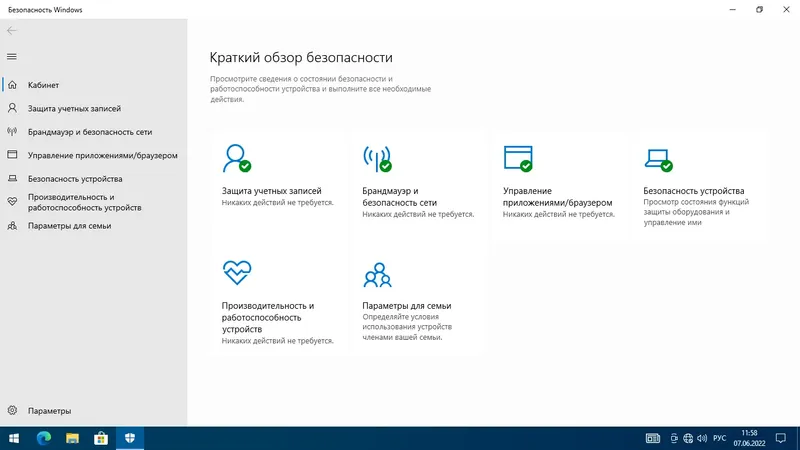 Безопасность Windows

Кабинет
Защита учетных записей
Брандмауэр и безопасность сети
Управление приложениями/браузером
Безопасность устройства
Производительность и работоспособность устройств
Параметры для семьи

Параметры

Краткий обзор безопасности

Просмотрите сведения о состоянии безопасности и работоспособности устройства и выполните все необходимые действия.

Защита учетных записей
Никаких действий не требуется.

Брандмауэр и безопасность сети
Никаких действий не требуется.

Управление приложениями/браузером
Никаких действий не требуется.

Безопасность устройства
Просмотр состояния функций защиты оборудования и управление ими

Производительность и работоспособность устройств
Никаких действий не требуется.

Параметры для семьи
Определяйте условия использования устройств членами вашей семьи.

РУС
11:58
07.06.2022